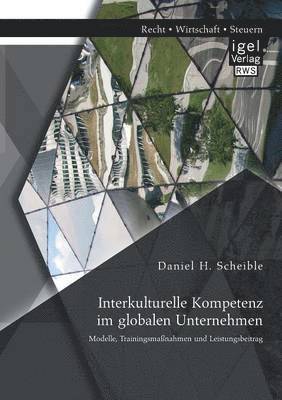 Recht • Wirtschaft • Steuern

igel Verlag RWS

Daniel H. Scheible

Interkulturelle Kompetenz im globalen Unternehmen

Modelle, Trainingsmaßnahmen und Leistungsbeitrag